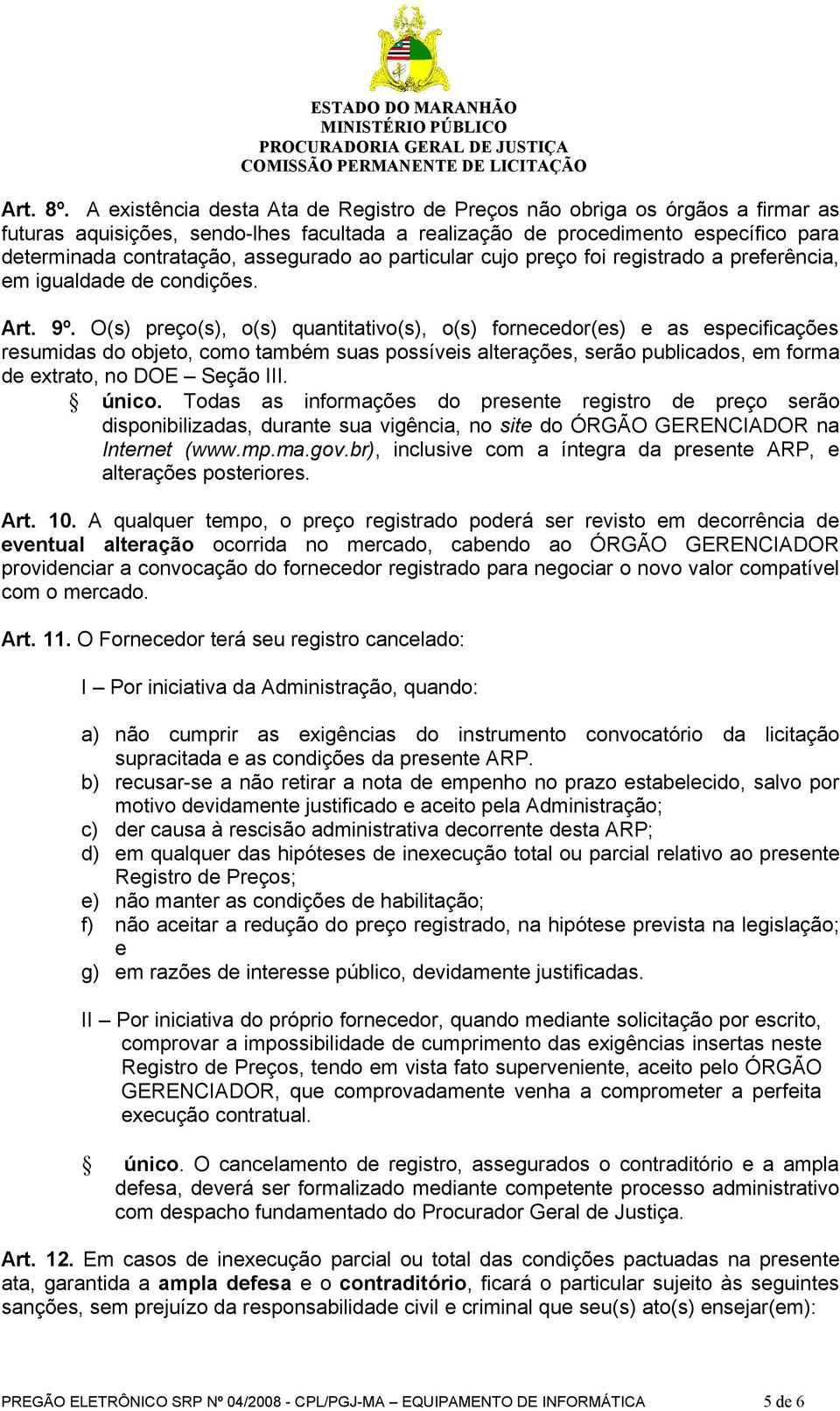 ESTADO DO MARANHÃO
MINISTÉRIO PÚBLICO
PROCURADORIA GERAL DE JUSTIÇA
COMISSÃO PERMANENTE DE LICITAÇÃO

Art. 8º. A existência desta Ata de Registro de Preços não obriga os órgãos a firmar as futuras aquisições, sendo-lhes facultada a realização de procedimento específico para determinada contratação, assegurado ao particular cujo preço foi registrado a preferência, em igualdade de condições.

Art. 9º. O(s) preço(s), o(s) quantitativo(s), o(s) fornecedor(es) e as especificações resumidas do objeto, como também suas possíveis alterações, serão publicados, em forma de extrato, no DOE – Seção III.

§ único. Todas as informações do presente registro de preço serão disponibilizadas, durante sua vigência, no site do ÓRGÃO GERENCIADOR na Internet (www.mp.ma.gov.br), inclusive com a íntegra da presente ARP, e alterações posteriores.

Art. 10. A qualquer tempo, o preço registrado poderá ser revisto em decorrência de eventual alteração ocorrida no mercado, cabendo ao ÓRGÃO GERENCIADOR providenciar a convocação do fornecedor registrado para negociar o novo valor compatível com o mercado.

Art. 11. O Fornecedor terá seu registro cancelado:

I – Por iniciativa da Administração, quando:

a) não cumprir as exigências do instrumento convocatório da licitação supracitada e as condições da presente ARP.
b) recusar-se a não retirar a nota de empenho no prazo estabelecido, salvo por motivo devidamente justificado e aceito pela Administração;
c) der causa à rescisão administrativa decorrente desta ARP;
d) em qualquer das hipóteses de inexecução total ou parcial relativo ao presente Registro de Preços;
e) não manter as condições de habilitação;
f) não aceitar a redução do preço registrado, na hipótese prevista na legislação; e
g) em razões de interesse público, devidamente justificadas.

II – Por iniciativa do próprio fornecedor, quando mediante solicitação por escrito, comprovar a impossibilidade de cumprimento das exigências insertas neste Registro de Preços, tendo em vista fato superveniente, aceito pelo ÓRGÃO GERENCIADOR, que comprovadamente venha a comprometer a perfeita execução contratual.

§ único. O cancelamento de registro, assegurados o contraditório e a ampla defesa, deverá ser formalizado mediante competente processo administrativo com despacho fundamentado do Procurador Geral de Justiça.

Art. 12. Em casos de inexecução parcial ou total das condições pactuadas na presente ata, garantida a ampla defesa e o contraditório, ficará o particular sujeito às seguintes sanções, sem prejuízo da responsabilidade civil e criminal que seu(s) ato(s) ensejar(em):

PREGÃO ELETRÔNICO SRP Nº 04/2008 - CPL/PGJ-MA – EQUIPAMENTO DE INFORMÁTICA 5 de 6